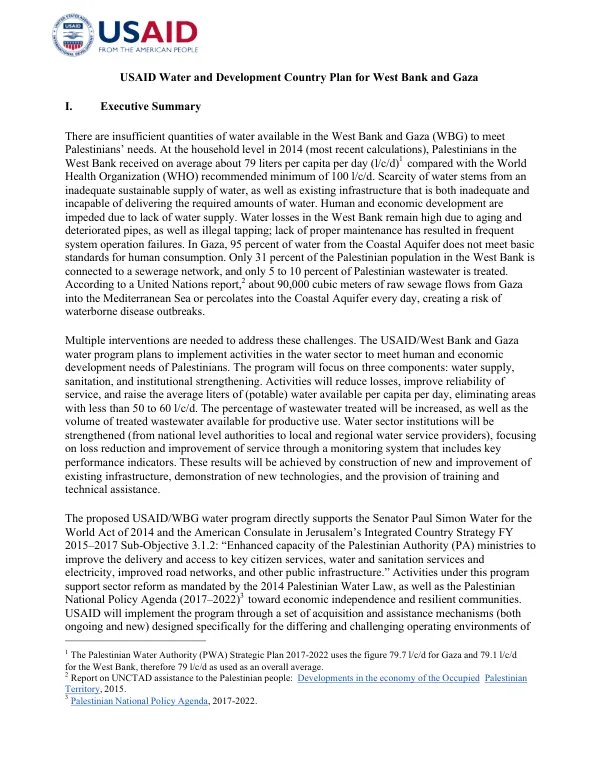 USAID
FROM THE AMERICAN PEOPLE

USAID Water and Development Country Plan for West Bank and Gaza

I. Executive Summary

There are insufficient quantities of water available in the West Bank and Gaza (WBG) to meet Palestinians' needs. At the household level in 2014 (most recent calculations), Palestinians in the West Bank received on average about 79 liters per capita per day (l/c/d)$^{1}$ compared with the World Health Organization (WHO) recommended minimum of 100 l/c/d. Scarcity of water stems from an inadequate sustainable supply of water, as well as existing infrastructure that is both inadequate and incapable of delivering the required amounts of water. Human and economic development are impeded due to lack of water supply. Water losses in the West Bank remain high due to aging and deteriorated pipes, as well as illegal tapping; lack of proper maintenance has resulted in frequent system operation failures. In Gaza, 95 percent of water from the Coastal Aquifer does not meet basic standards for human consumption. Only 31 percent of the Palestinian population in the West Bank is connected to a sewerage network, and only 5 to 10 percent of Palestinian wastewater is treated. According to a United Nations report,$^{2}$ about 90,000 cubic meters of raw sewage flows from Gaza into the Mediterranean Sea or percolates into the Coastal Aquifer every day, creating a risk of waterborne disease outbreaks.

Multiple interventions are needed to address these challenges. The USAID/West Bank and Gaza water program plans to implement activities in the water sector to meet human and economic development needs of Palestinians. The program will focus on three components: water supply, sanitation, and institutional strengthening. Activities will reduce losses, improve reliability of service, and raise the average liters of (potable) water available per capita per day, eliminating areas with less than 50 to 60 l/c/d. The percentage of wastewater treated will be increased, as well as the volume of treated wastewater available for productive use. Water sector institutions will be strengthened (from national level authorities to local and regional water service providers), focusing on loss reduction and improvement of service through a monitoring system that includes key performance indicators. These results will be achieved by construction of new and improvement of existing infrastructure, demonstration of new technologies, and the provision of training and technical assistance.

The proposed USAID/WBG water program directly supports the Senator Paul Simon Water for the World Act of 2014 and the American Consulate in Jerusalem's Integrated Country Strategy FY 2015–2017 Sub-Objective 3.1.2: "Enhanced capacity of the Palestinian Authority (PA) ministries to improve the delivery and access to key citizen services, water and sanitation services and electricity, improved road networks, and other public infrastructure." Activities under this program support sector reform as mandated by the 2014 Palestinian Water Law, as well as the Palestinian National Policy Agenda (2017–2022)$^{3}$ toward economic independence and resilient communities. USAID will implement the program through a set of acquisition and assistance mechanisms (both ongoing and new) designed specifically for the differing and challenging operating environments of

$^{1}$ The Palestinian Water Authority (PWA) Strategic Plan 2017-2022 uses the figure 79.7 l/c/d for Gaza and 79.1 l/c/d for the West Bank, therefore 79 l/c/d as used as an overall average.
$^{2}$ Report on UNCTAD assistance to the Palestinian people: Developments in the economy of the Occupied Palestinian Territory, 2015.
$^{3}$ Palestinian National Policy Agenda, 2017-2022.